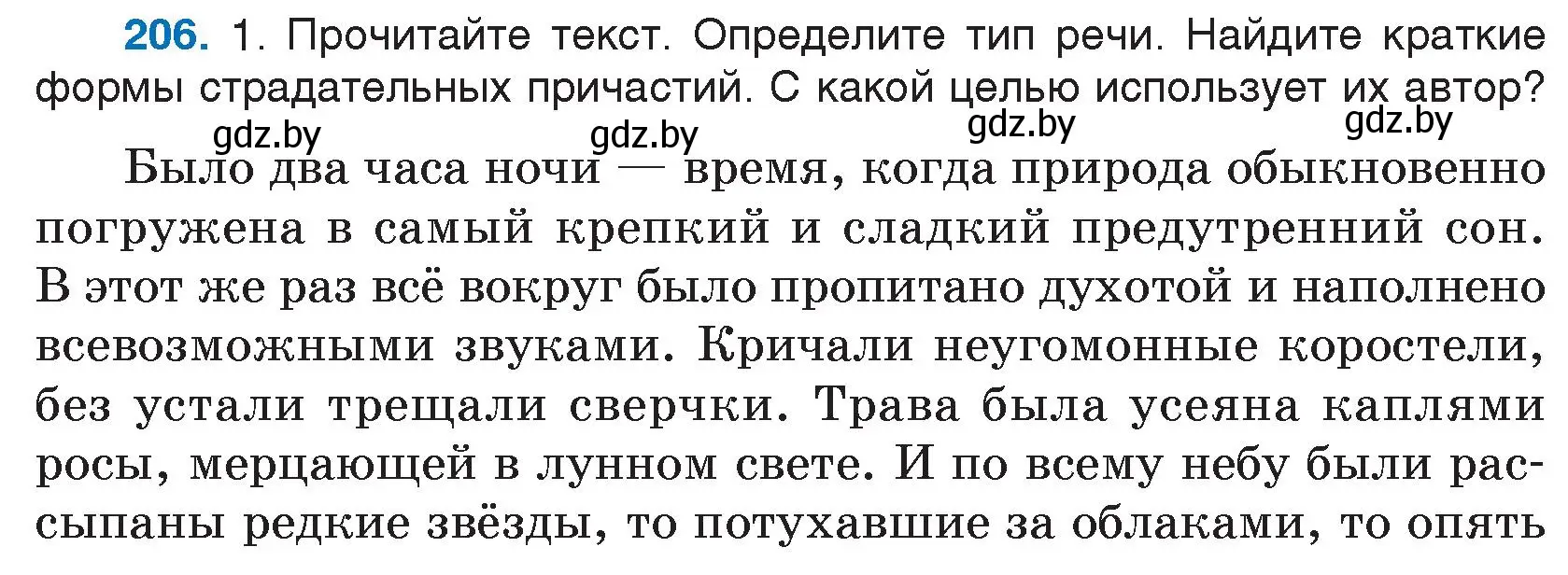 206. 1. Прочитайте текст. Определите тип речи. Найдите краткие формы страдательных причастий. С какой целью использует их автор?

gdz.by gdz.by gdz.by gdz.by

Было два часа ночи — время, когда природа обыкновенно погружена в самый крепкий и сладкий предутренний сон. В этот же раз всё вокруг было пропитано духотой и наполнено всевозможными звуками. Кричали неугомонные коростели, без устали трещали сверчки. Трава была усеяна каплями росы, мерцающей в лунном свете. И по всему небу были рассыпаны редкие звёзды, то потухавшие за облаками, то опять